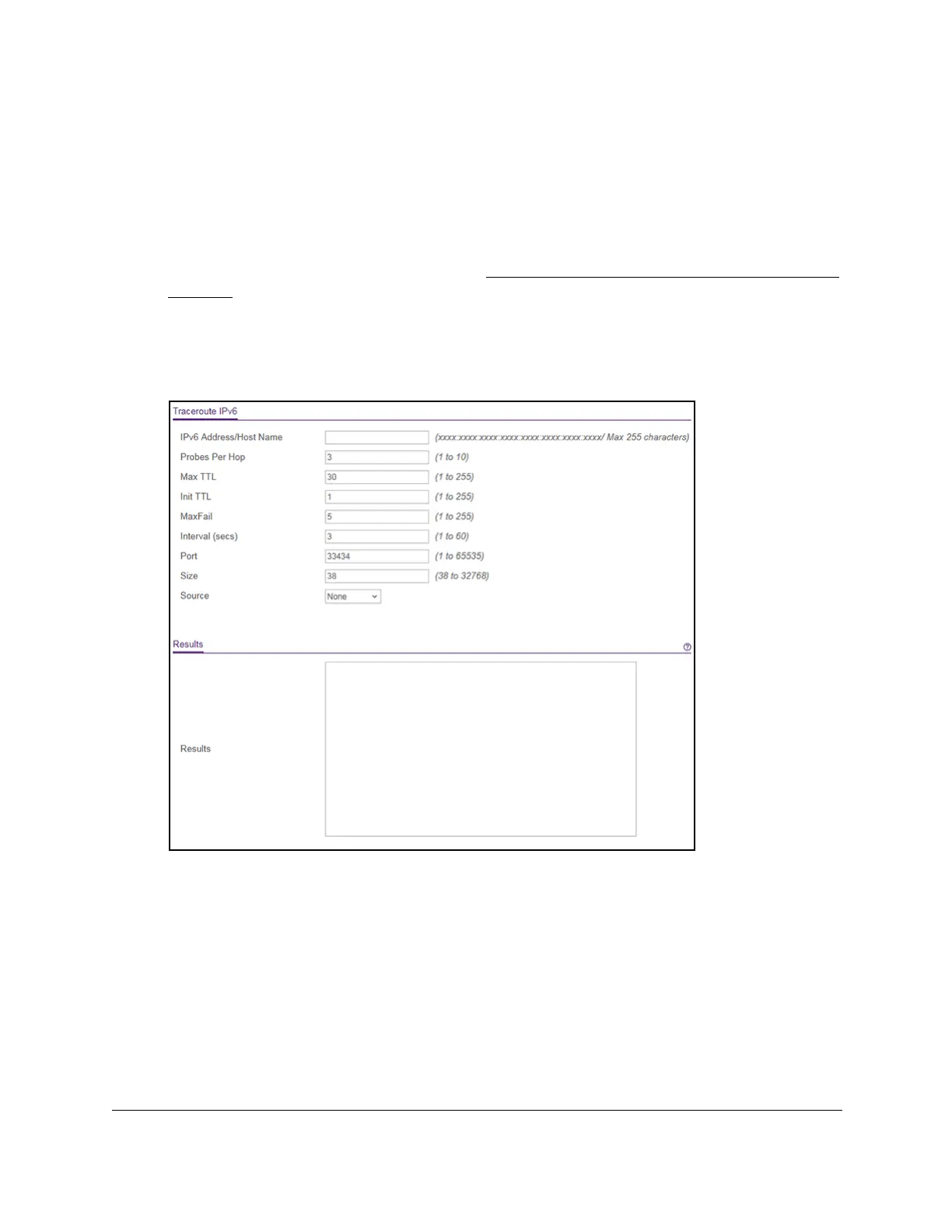 Traceroute IPv6

IPv6 Address/Host Name (xxxx:xxxx:xxxx:xxxx:xxxx:xxxx:xxxx:xxxx/ Max 255 characters)

Probes Per Hop 3 (1 to 10)

Max TTL 30 (1 to 255)

Init TTL 1 (1 to 255)

MaxFail 5 (1 to 255)

Interval (secs) 3 (1 to 60)

Port 33434 (1 to 65535)

Size 38 (38 to 32768)

Source None

Results

Results